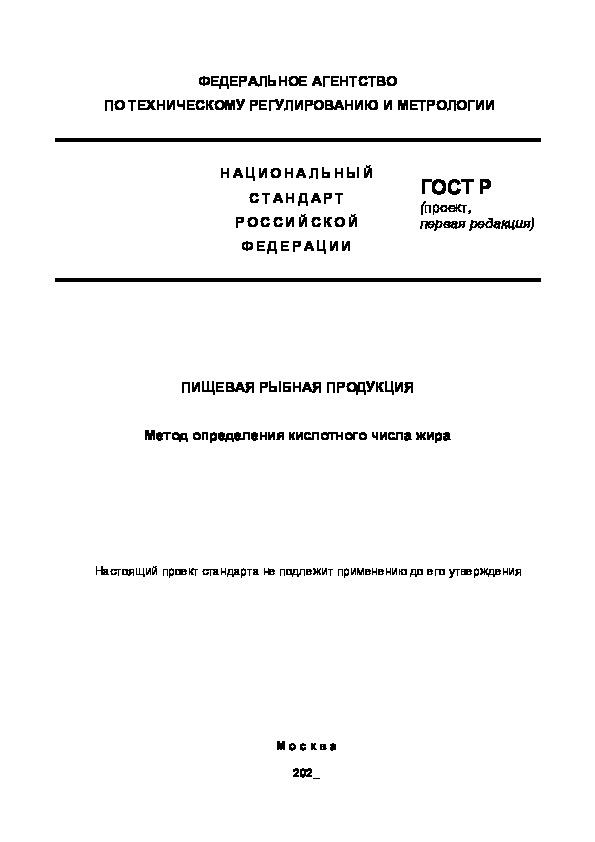 ФЕДЕРАЛЬНОЕ АГЕНТСТВО
ПО ТЕХНИЧЕСКОМУ РЕГУЛИРОВАНИЮ И МЕТРОЛОГИИ

НАЦИОНАЛЬНЫЙ СТАНДАРТ РОССИЙСКОЙ ФЕДЕРАЦИИ

ГОСТ Р
(проект, первая редакция)

ПИЩЕВАЯ РЫБНАЯ ПРОДУКЦИЯ

Метод определения кислотного числа жира

Настоящий проект стандарта не подлежит применению до его утверждения

Москва

202_